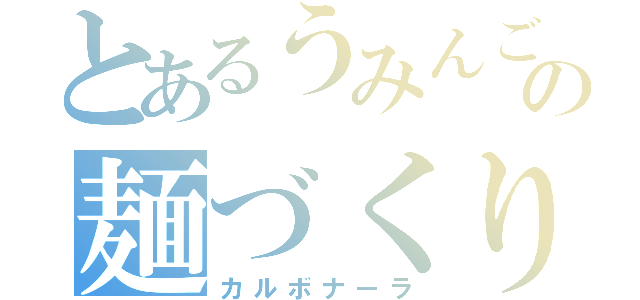 とあるうみんごの
麺づくり
カルボナーラ